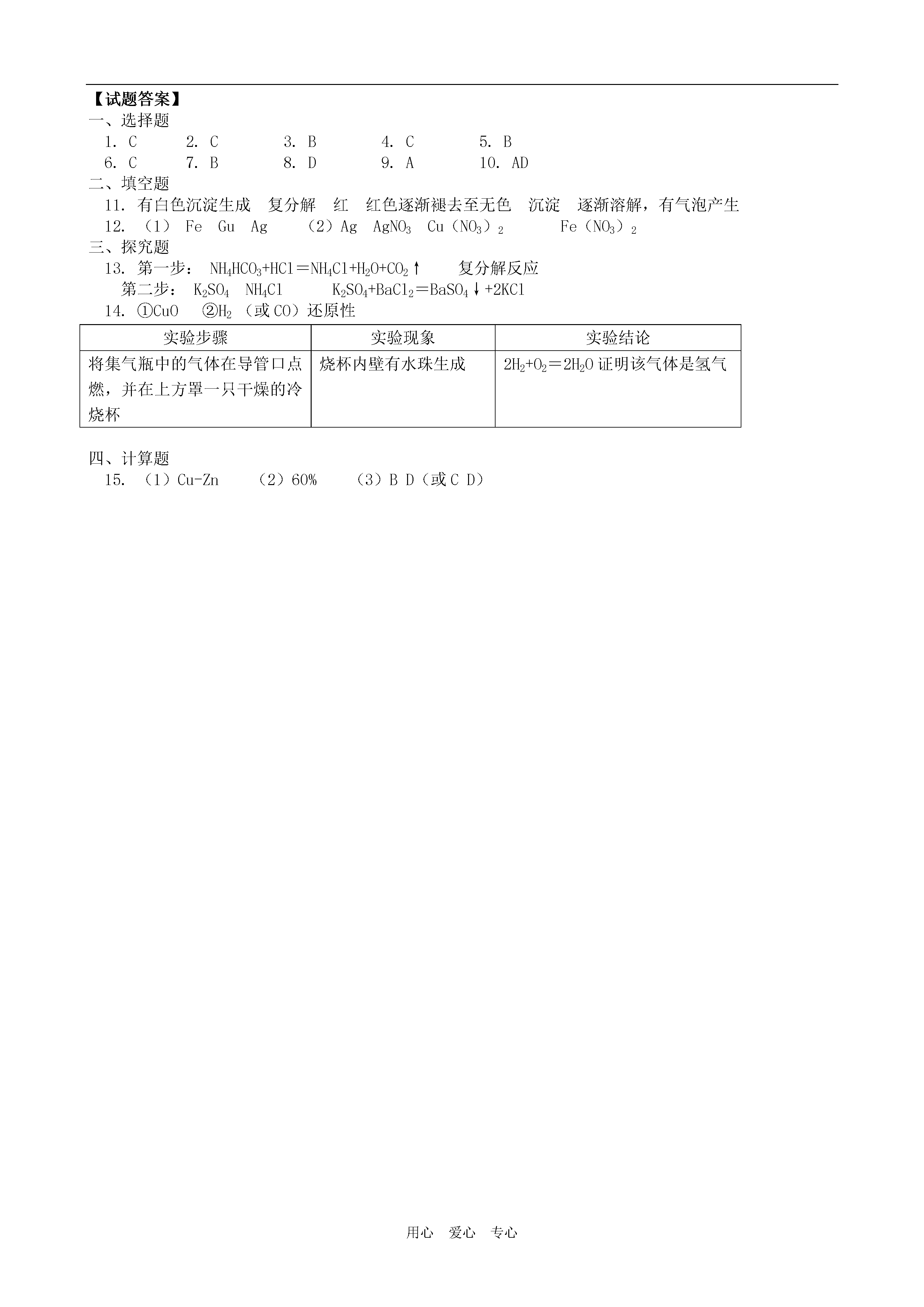 【试题答案】
一、选择题
1. C　　2. C　　3. B　　4. C　　5. B
6. C　　7. B　　8. D　　9. A　　10. AD
二、填空题
11. 有白色沉淀生成　复分解　红　红色逐渐褪去至无色　沉淀　逐渐溶解，有气泡产生
12. （1） Fe　Gu　Ag　　（2）Ag　$AgNO_3$　$Cu（NO_3）_2$　　$Fe（NO_3）_2$
三、探究题
13. 第一步： $NH_4HCO_3+HCl＝NH_4Cl+H_2O+CO_2\uparrow$　　复分解反应
第二步： $K_2SO_4$　$NH_4Cl$　　$K_2SO_4+BaCl_2＝BaSO_4\downarrow+2KCl$
14. ①CuO　②$H_2$（或 CO）还原性

| 实验步骤 | 实验现象 | 实验结论 |
|---|---|---|
| 将集气瓶中的气体在导管口点燃，并在上方罩一只干燥的冷烧杯 | 烧杯内壁有水珠生成 | $2H_2+O_2＝2H_2O$ 证明该气体是氢气 |

四、计算题
15. （1）Cu-Zn　　（2）60%　　（3）B D（或 C D）

用心　爱心　专心